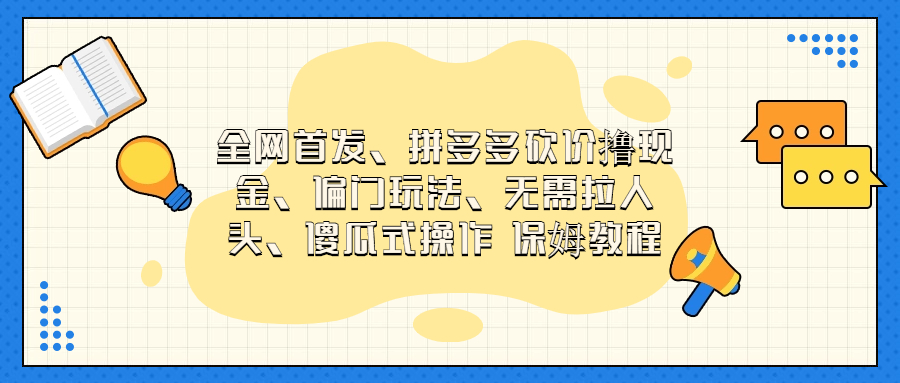 全网首发、拼多多砍价撸现金、偏门玩法、无需拉人头、傻瓜式操作 保姆教程